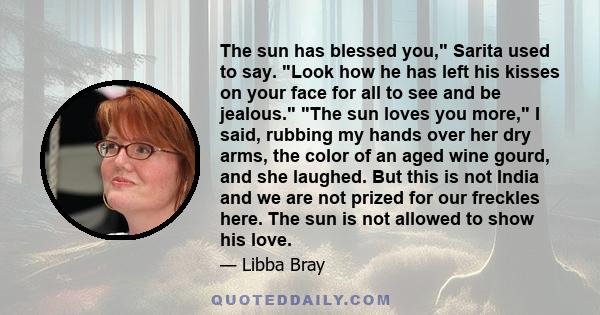 The sun has blessed you," Sarita used to say. "Look how he has left his kisses on your face for all to see and be jealous." "The sun loves you more," I said, rubbing my hands over her dry arms, the color of an aged wine gourd, and she laughed. But this is not India and we are not prized for our freckles here. The sun is not allowed to show his love.

— Libba Bray

QUOTEDDAILY.COM